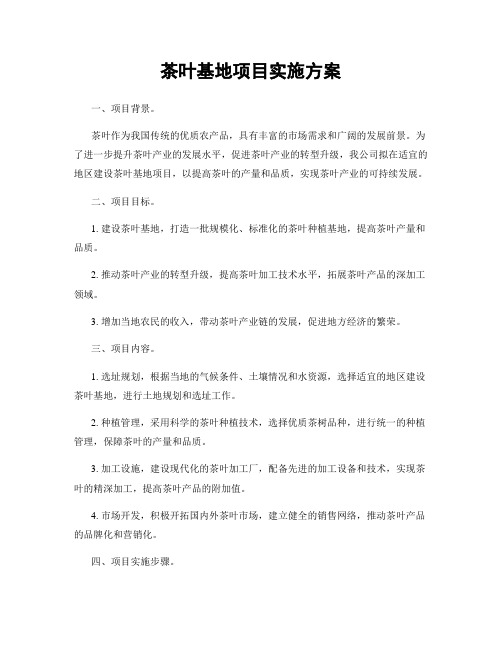 茶叶基地项目实施方案

一、项目背景。

茶叶作为我国传统的优质农产品，具有丰富的市场需求和广阔的发展前景。为了进一步提升茶叶产业的发展水平，促进茶叶产业的转型升级，我公司拟在适宜的地区建设茶叶基地项目，以提高茶叶的产量和品质，实现茶叶产业的可持续发展。

二、项目目标。

1. 建设茶叶基地，打造一批规模化、标准化的茶叶种植基地，提高茶叶产量和品质。

2. 推动茶叶产业的转型升级，提高茶叶加工技术水平，拓展茶叶产品的深加工领域。

3. 增加当地农民的收入，带动茶叶产业链的发展，促进地方经济的繁荣。

三、项目内容。

1. 选址规划，根据当地的气候条件、土壤情况和水资源，选择适宜的地区建设茶叶基地，进行土地规划和选址工作。

2. 种植管理，采用科学的茶叶种植技术，选择优质茶树品种，进行统一的种植管理，保障茶叶的产量和品质。

3. 加工设施，建设现代化的茶叶加工厂，配备先进的加工设备和技术，实现茶叶的精深加工，提高茶叶产品的附加值。

4. 市场开发，积极开拓国内外茶叶市场，建立健全的销售网络，推动茶叶产品的品牌化和营销化。

四、项目实施步骤。